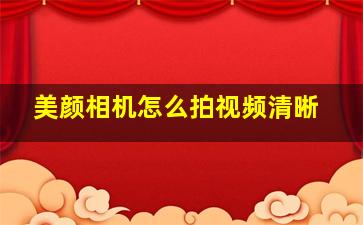 美颜相机怎么拍视频清晰